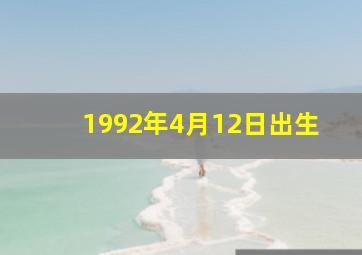 1992年4月12日出生